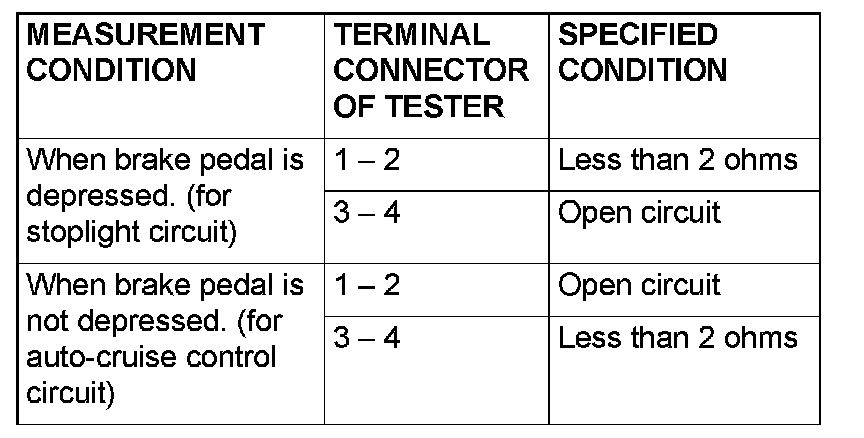 | MEASUREMENT CONDITION | TERMINAL CONNECTOR OF TESTER | SPECIFIED CONDITION |
|---|---|---|
| When brake pedal is depressed. (for stoplight circuit) | 1 – 2 | Less than 2 ohms |
| | 3 – 4 | Open circuit |
| When brake pedal is not depressed. (for auto-cruise control circuit) | 1 – 2 | Open circuit |
| | 3 – 4 | Less than 2 ohms |